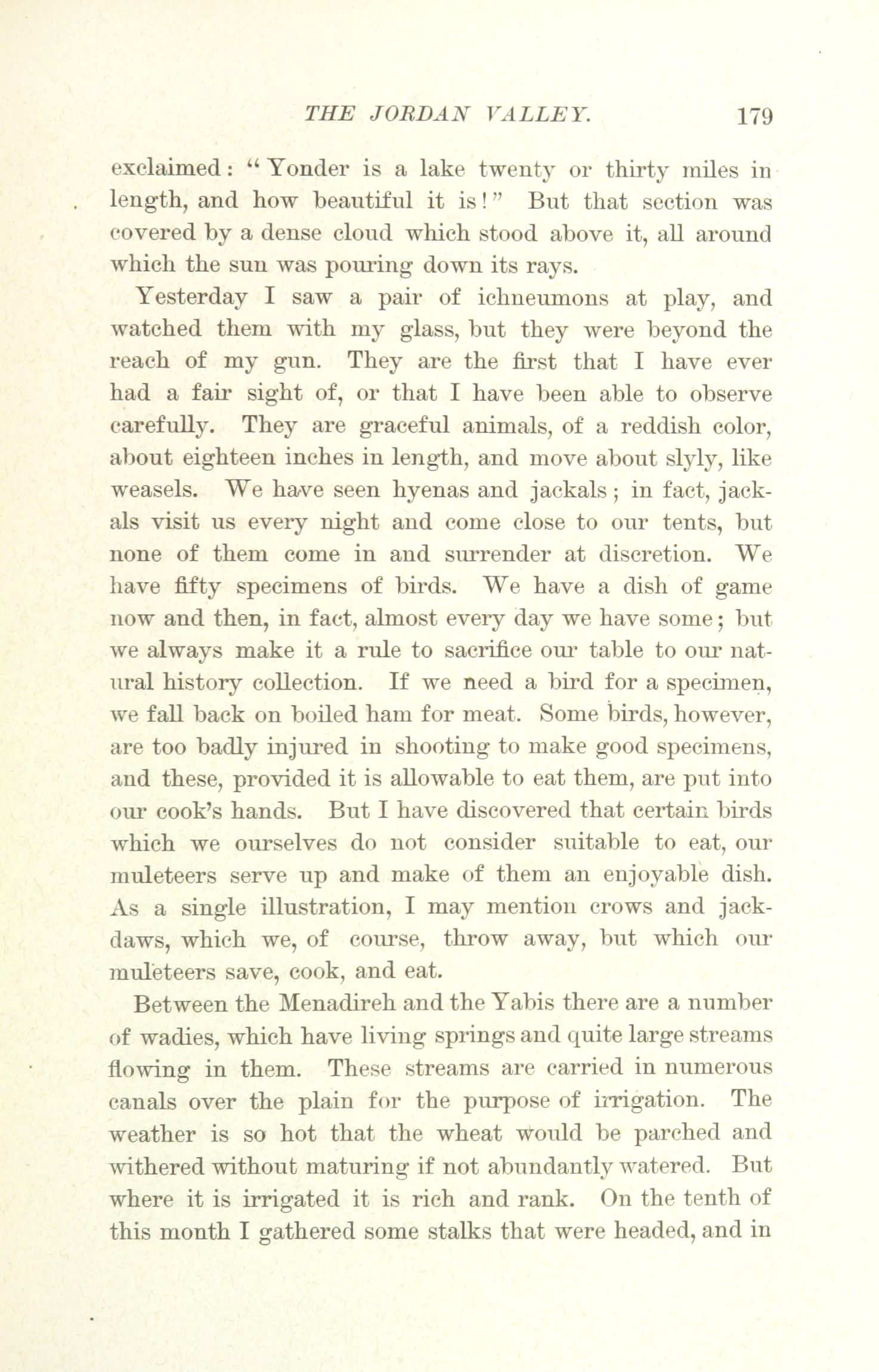 THE JORDAN VALLEY. 179

exclaimed: "Yonder is a lake twenty or thirty miles in length, and how beautiful it is!" But that section was covered by a dense cloud which stood above it, all around which the sun was pouring down its rays.

Yesterday I saw a pair of ichneumons at play, and watched them with my glass, but they were beyond the reach of my gun. They are the first that I have ever had a fair sight of, or that I have been able to observe carefully. They are graceful animals, of a reddish color, about eighteen inches in length, and move about slyly, like weasels. We have seen hyenas and jackals; in fact, jackals visit us every night and come close to our tents, but none of them come in and surrender at discretion. We have fifty specimens of birds. We have a dish of game now and then, in fact, almost every day we have some; but we always make it a rule to sacrifice our table to our natural history collection. If we need a bird for a specimen, we fall back on boiled ham for meat. Some birds, however, are too badly injured in shooting to make good specimens, and these, provided it is allowable to eat them, are put into our cook's hands. But I have discovered that certain birds which we ourselves do not consider suitable to eat, our muleteers serve up and make of them an enjoyable dish. As a single illustration, I may mention crows and jackdaws, which we, of course, throw away, but which our muleteers save, cook, and eat.

Between the Menadireh and the Yabis there are a number of wadies, which have living springs and quite large streams flowing in them. These streams are carried in numerous canals over the plain for the purpose of irrigation. The weather is so hot that the wheat would be parched and withered without maturing if not abundantly watered. But where it is irrigated it is rich and rank. On the tenth of this month I gathered some stalks that were headed, and in